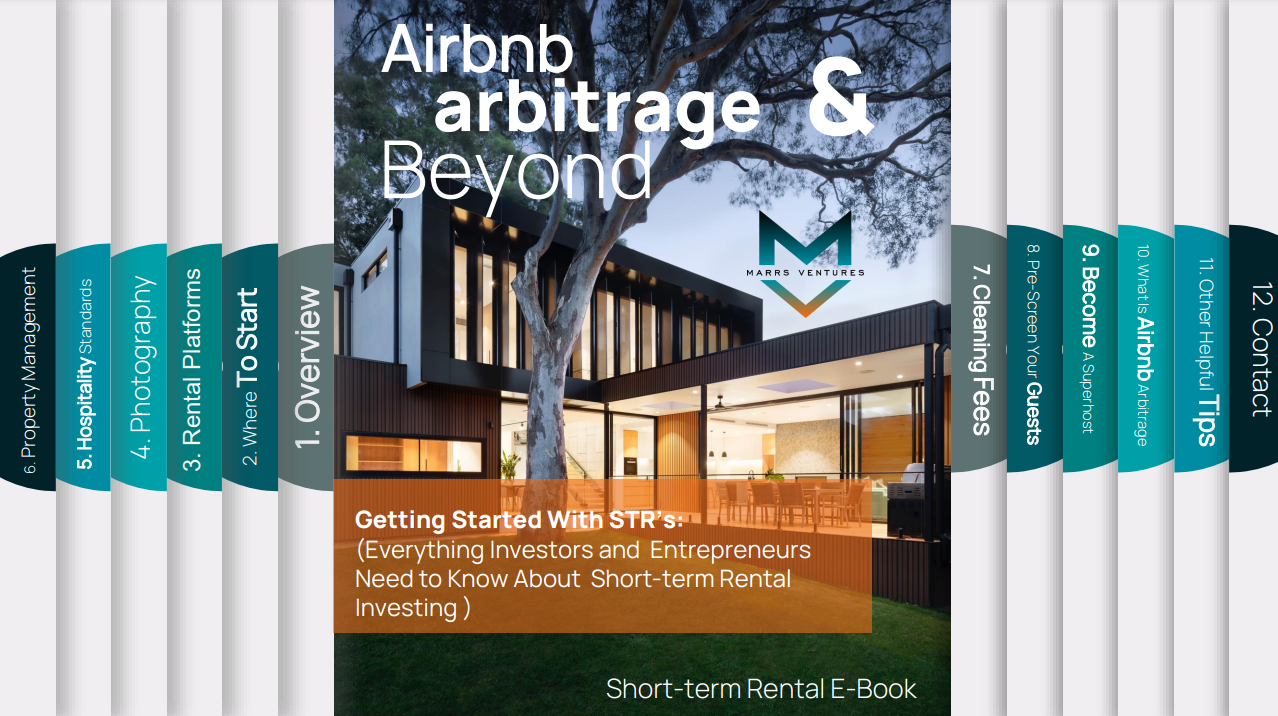 6. Property Management

5. Hospitality Standards

4. Photography

3. Rental Platforms

2. Where To Start

1. Overview

Airbnb arbitrage & Beyond

MARRS VENTURES

Getting Started With STR's:
(Everything Investors and Entrepreneurs Need to Know About Short-term Rental Investing )

Short-term Rental E-Book

7. Cleaning Fees

8. Pre-Screen Your Guests

9. Become A Superhost

10. What is Airbnb Arbitrage

11. Other Helpful Tips

12. Contact